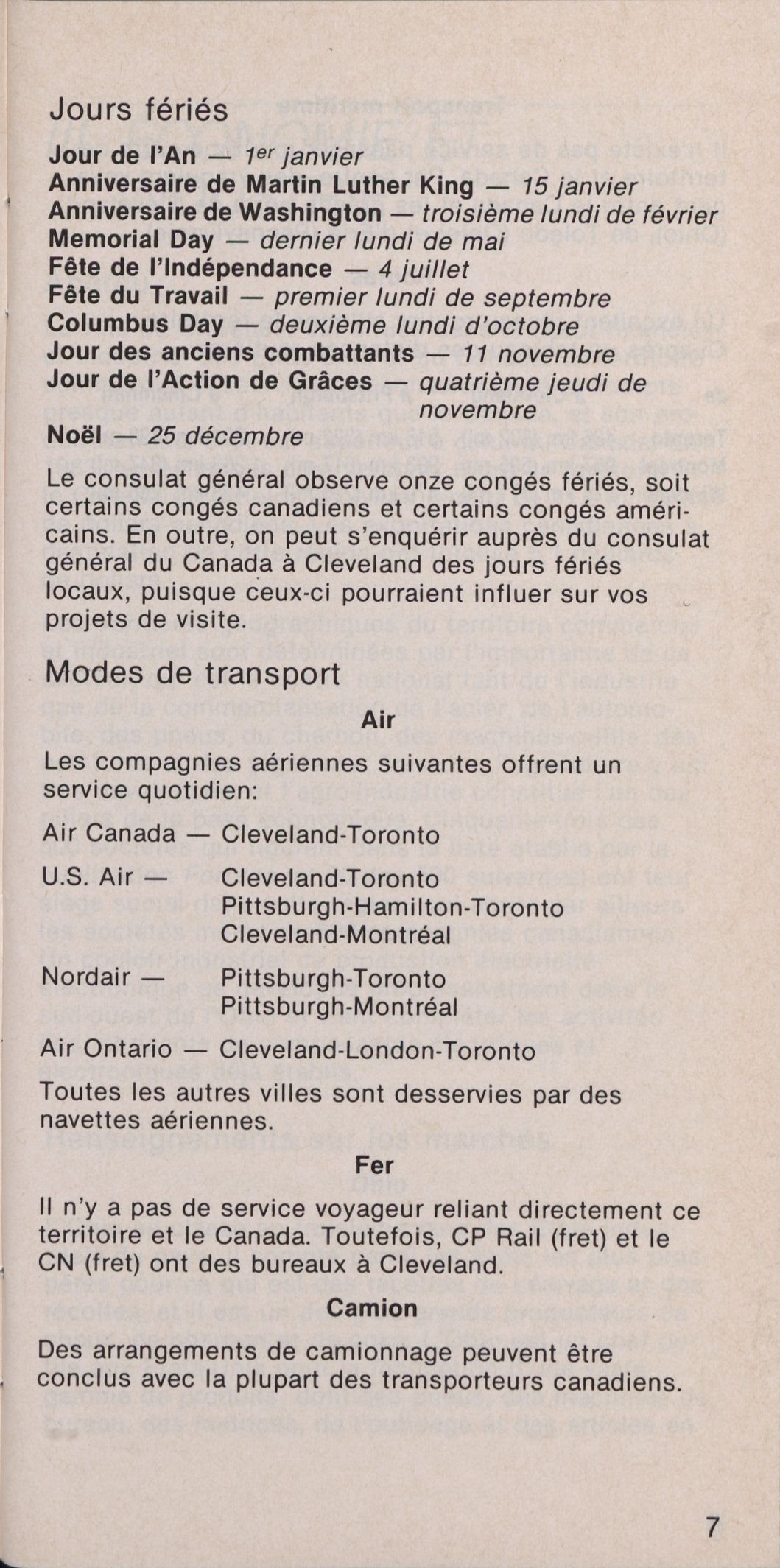 Jours fériés

Jour de l'An — 1er janvier
Anniversaire de Martin Luther King — 15 janvier
Anniversaire de Washington — troisième lundi de février
Memorial Day — dernier lundi de mai
Fête de l'Indépendance — 4 juillet
Fête du Travail — premier lundi de septembre
Columbus Day — deuxième lundi d'octobre
Jour des anciens combattants — 11 novembre
Jour de l'Action de Grâces — quatrième jeudi de novembre
Noël — 25 décembre

Le consulat général observe onze congés fériés, soit certains congés canadiens et certains congés américains. En outre, on peut s'enquérir auprès du consulat général du Canada à Cleveland des jours fériés locaux, puisque ceux-ci pourraient influer sur vos projets de visite.

Modes de transport

Air

Les compagnies aériennes suivantes offrent un service quotidien:

Air Canada — Cleveland-Toronto

U.S. Air — Cleveland-Toronto
Pittsburgh-Hamilton-Toronto
Cleveland-Montréal

Nordair — Pittsburgh-Toronto
Pittsburgh-Montréal

Air Ontario — Cleveland-London-Toronto

Toutes les autres villes sont desservies par des navettes aériennes.

Fer

Il n'y a pas de service voyageur reliant directement ce territoire et le Canada. Toutefois, CP Rail (fret) et le CN (fret) ont des bureaux à Cleveland.

Camion

Des arrangements de camionnage peuvent être conclus avec la plupart des transporteurs canadiens.

7